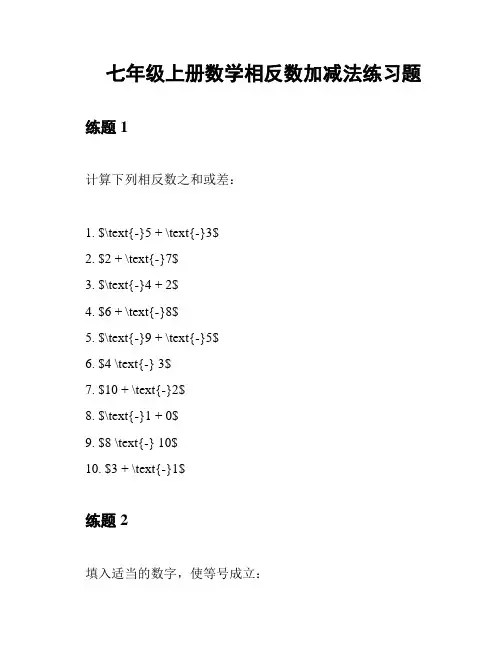 七年级上册数学相反数加减法练习题

练题 1

计算下列相反数之和或差：

1. \$\text{-}5 + \text{-}3\$
2. \$2 + \text{-}7\$
3. \$\text{-}4 + 2\$
4. \$6 + \text{-}8\$
5. \$\text{-}9 + \text{-}5\$
6. \$4 \text{-} 3\$
7. \$10 + \text{-}2\$
8. \$\text{-}1 + 0\$
9. \$8 \text{-} 10\$
10. \$3 + \text{-}1\$

练题 2

填入适当的数字，使等号成立：